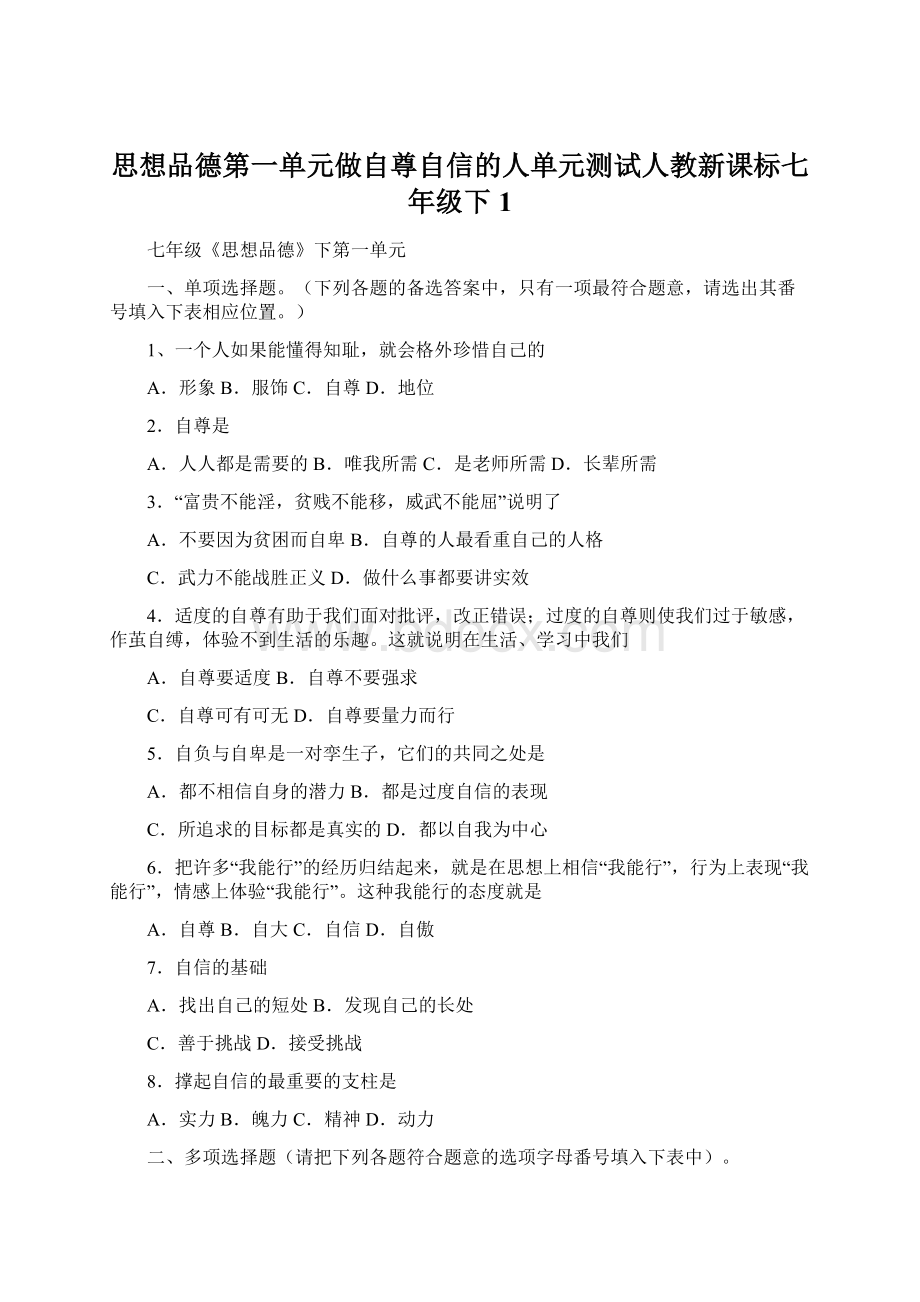 思想品德第一单元做自尊自信的人单元测试人教新课标七年级下 1

七年级《思想品德》下第一单元

一、单项选择题。（下列各题的备选答案中，只有一项最符合题意，请选出其番号填入下表相应位置。）

1、一个人如果能懂得知耻，就会格外珍惜自己的

A．形象 B．服饰 C．自尊 D．地位

2．自尊是

A．人人都是需要的 B．唯我所需 C．是老师所需 D．长辈所需

3．“富贵不能淫，贫贱不能移，威武不能屈”说明了

A．不要因为贫困而自卑 B．自尊的人最看重自己的人格

C．武力不能战胜正义 D．做什么事都要讲实效

4．适度的自尊有助于我们面对批评，改正错误；过度的自尊则使我们过于敏感，作茧自缚，体验不到生活的乐趣。这就说明在生活、学习中我们

A．自尊要适度 B．自尊不要强求

C．自尊可有可无 D．自尊要量力而行

5．自负与自卑是一对孪生子，它们的共同之处是

A．都不相信自身的潜力 B．都是过度自信的表现

C．所追求的目标都是真实的 D．都以自我为中心

6．把许多“我能行”的经历归结起来，就是在思想上相信“我能行”，行为上表现“我能行”，情感上体验“我能行”。这种我能行的态度就是

A．自尊 B．自大 C．自信 D．自傲

7．自信的基础

A．找出自己的短处 B．发现自己的长处

C．善于挑战 D．接受挑战

8．撑起自信的最重要的支柱是

A．实力 B．魄力 C．精神 D．动力

二、多项选择题（请把下列各题符合题意的选项字母番号填入下表中）。